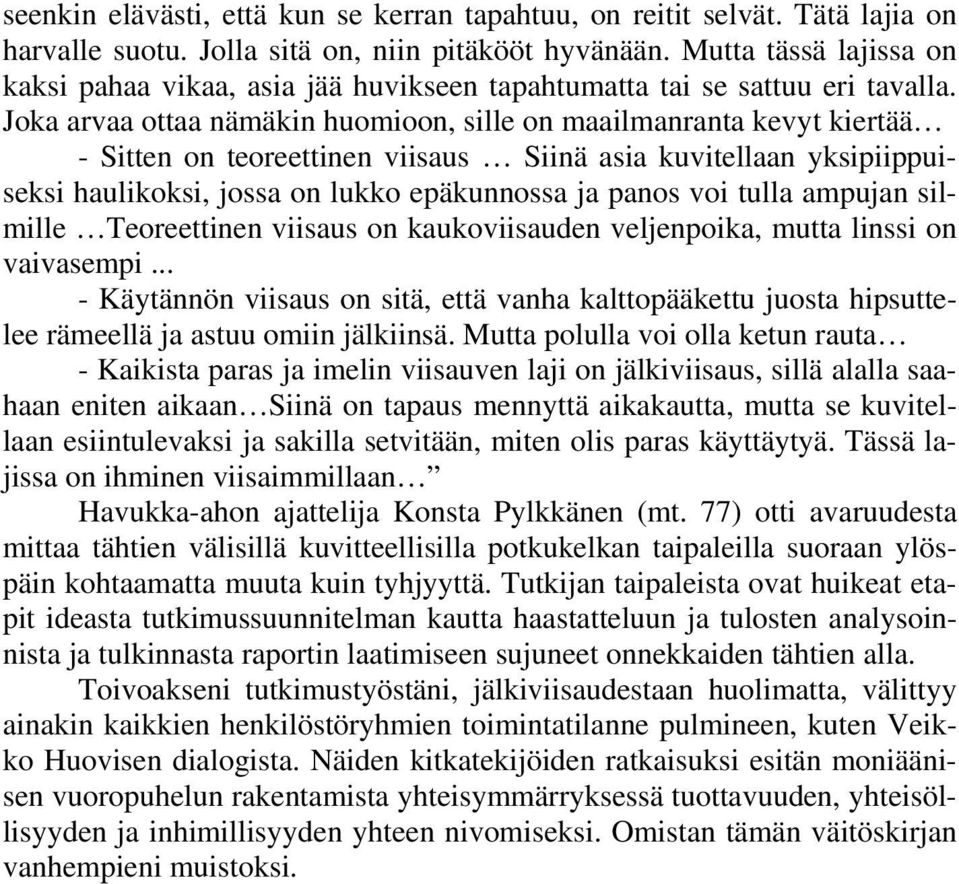 seenkin elävästi, että kun se kerran tapahtuu, on reitit selvät. Tätä lajia on harvalle suotu. Jolla sitä on, niin pitäkööt hyvänään. Mutta tässä lajissa on kaksi pahaa vikaa, asia jää huvikseen tapahtumatta tai se sattuu eri tavalla. Joka arvaa ottaa nämäkin huomioon, sille on maailmanranta kevyt kiertää…

- Sitten on teoreettinen viisaus … Siinä asia kuvitellaan yksipiippuiseksi haulikoksi, jossa on lukko epäkunnossa ja panos voi tulla ampujan silmille …Teoreettinen viisaus on kaukoviisauden veljenpoika, mutta linssi on vaivasempi ...

- Käytännön viisaus on sitä, että vanha kalttopääkettu juosta hipsuttelee rämeellä ja astuu omiin jälkiinsä. Mutta polulla voi olla ketun rauta…

- Kaikista paras ja imelin viisauven laji on jälkiviisaus, sillä alalla saahaan eniten aikaan…Siinä on tapaus mennyttä aikakautta, mutta se kuvitellaan esiintulevaksi ja sakilla setvitään, miten olis paras käyttäytyä. Tässä lajissa on ihminen viisaimmillaan…”

Havukka-ahon ajattelija Konsta Pylkkänen (mt. 77) otti avaruudesta mittaa tähtien välisillä kuvitteellisilla potkukelkan taipaleilla suoraan ylöspäin kohtaamatta muuta kuin tyhjyyttä. Tutkijan taipaleista ovat huikeat etapit ideasta tutkimussuunnitelman kautta haastatteluun ja tulosten analysoinnista ja tulkinnasta raportin laatimiseen sujuneet onnekkaiden tähtien alla.

Toivoakseni tutkimustyöstäni, jälkiviisaudestaan huolimatta, välittyy ainakin kaikkien henkilöstöryhmien toimintatilanne pulmineen, kuten Veikko Huovisen dialogista. Näiden kitkatekijöiden ratkaisuksi esitän moniäänisen vuoropuhelun rakentamista yhteisymmärryksessä tuottavuuden, yhteisöllisyyden ja inhimillisyyden yhteen nivomiseksi. Omistan tämän väitöskirjan vanhempieni muistoksi.